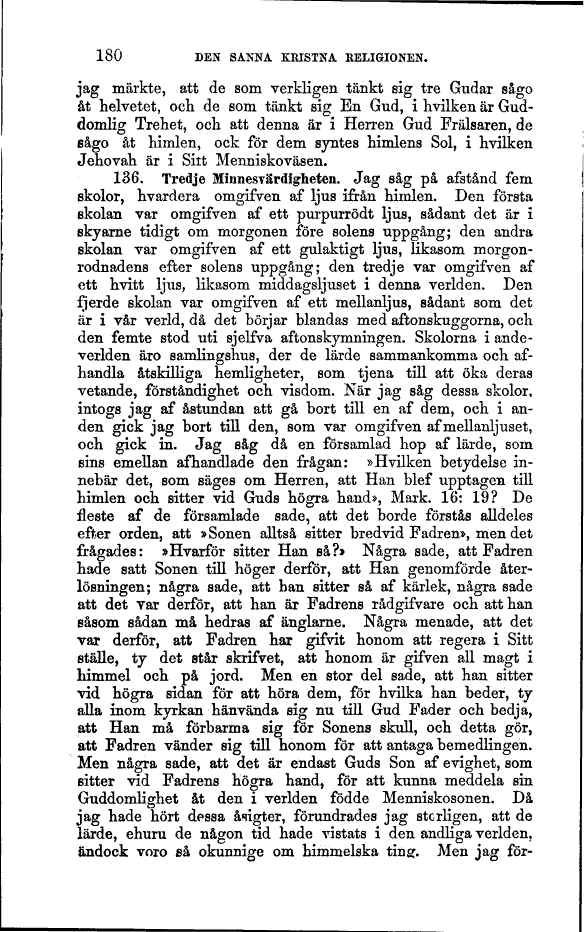 180 DEN SANNA KRISTNA RELIGIONEN.

jag märkte, att de som verkligen tänkt sig tre Gudar sågo åt helvetet, och de som tänkt sig En Gud, i hvilken är Guddomlig Trehet, och att denna är i Herren Gud Frälsaren, de sågo åt himlen, ock för dem syntes himlens Sol, i hvilken Jehovah är i Sitt Menniskoväsen.

136. Tredje Minnesvärdigheten. Jag såg på afstånd fem skolor, hvardera omgifven af ljus ifrån himlen. Den första skolan var omgifven af ett purpurrödt ljus, sådant det är i skyarne tidigt om morgonen före solens uppgång; den andra skolan var omgifven af ett gulaktigt ljus, likasom morgonrodnadens efter solens uppgång; den tredje var omgifven af ett hvitt ljus, likasom middagsljuset i denna verlden. Den fjerde skolan var omgifven af ett mellanljus, sådant som det är i vår verld, då det börjar blandas med aftonskuggorna, och den femte stod uti sjelfva aftonskymningen. Skolorna i andeverlden äro samlingshus, der de lärde sammankomma och afhandla åtskilliga hemligheter, som tjena till att öka deras vetande, förståndighet och visdom. När jag såg dessa skolor, intogs jag af åstundan att gå bort till en af dem, och i anden gick jag bort till den, som var omgifven af mellanljuset, och gick in. Jag såg då en församlad hop af lärde, som sins emellan afhandlade den frågan: »Hvilken betydelse innebär det, som säges om Herren, att Han blef upptagen till himlen och sitter vid Guds högra hand», Mark. 16: 19? De fleste af de församlade sade, att det borde förstås alldeles efter orden, att »Sonen alltså sitter bredvid Fadren», men det frågades: »Hvarför sitter Han så?» Några sade, att Fadren hade satt Sonen till höger derför, att Han genomförde återlösningen; några sade, att han sitter så af kärlek, några sade att det var derför, att han är Fadrens rådgifvare och att han såsom sådan må hedras af änglarne. Några menade, att det var derför, att Fadren har gifvit honom att regera i Sitt ställe, ty det står skrifvet, att honom är gifven all magt i himmel och på jord. Men en stor del sade, att han sitter vid högra sidan för att höra dem, för hvilka han beder, ty alla inom kyrkan hänvända sig nu till Gud Fader och bedja, att Han må förbarma sig för Sonens skull, och detta gör, att Fadren vänder sig till honom för att antaga bemedlingen. Men några sade, att det är endast Guds Son af evighet, som sitter vid Fadrens högra hand, för att kunna meddela sin Guddomlighet åt den i verlden födde Menniskosonen. Då jag hade hört dessa åsigter, förundrades jag storligen, att de lärde, ehuru de någon tid hade vistats i den andliga verlden, ändock voro så okunnige om himmelska ting. Men jag för-